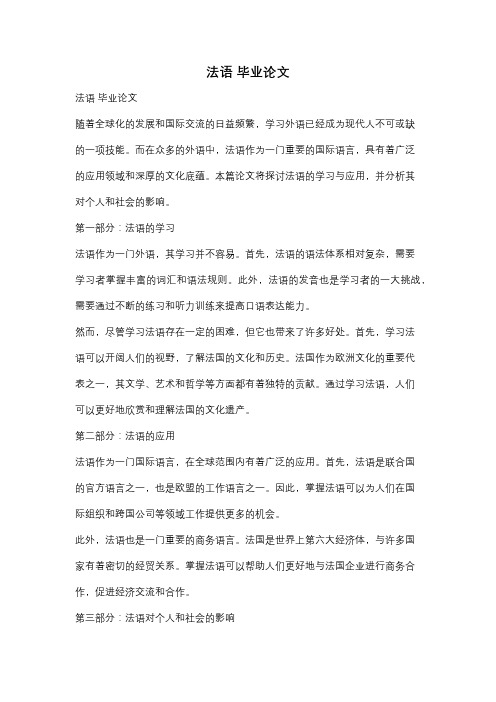 法语 毕业论文

法语 毕业论文

随着全球化的发展和国际交流的日益频繁，学习外语已经成为现代人不可或缺的一项技能。而在众多的外语中，法语作为一门重要的国际语言，具有着广泛的应用领域和深厚的文化底蕴。本篇论文将探讨法语的学习与应用，并分析其对个人和社会的影响。

第一部分：法语的学习

法语作为一门外语，其学习并不容易。首先，法语的语法体系相对复杂，需要学习者掌握丰富的词汇和语法规则。此外，法语的发音也是学习者的一大挑战，需要通过不断的练习和听力训练来提高口语表达能力。

然而，尽管学习法语存在一定的困难，但它也带来了许多好处。首先，学习法语可以开阔人们的视野，了解法国的文化和历史。法国作为欧洲文化的重要代表之一，其文学、艺术和哲学等方面都有着独特的贡献。通过学习法语，人们可以更好地欣赏和理解法国的文化遗产。

第二部分：法语的应用

法语作为一门国际语言，在全球范围内有着广泛的应用。首先，法语是联合国的官方语言之一，也是欧盟的工作语言之一。因此，掌握法语可以为人们在国际组织和跨国公司等领域工作提供更多的机会。

此外，法语也是一门重要的商务语言。法国是世界上第六大经济体，与许多国家有着密切的经贸关系。掌握法语可以帮助人们更好地与法国企业进行商务合作，促进经济交流和合作。

第三部分：法语对个人和社会的影响